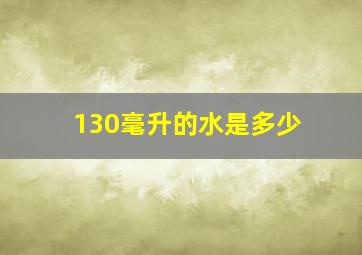 130毫升的水是多少